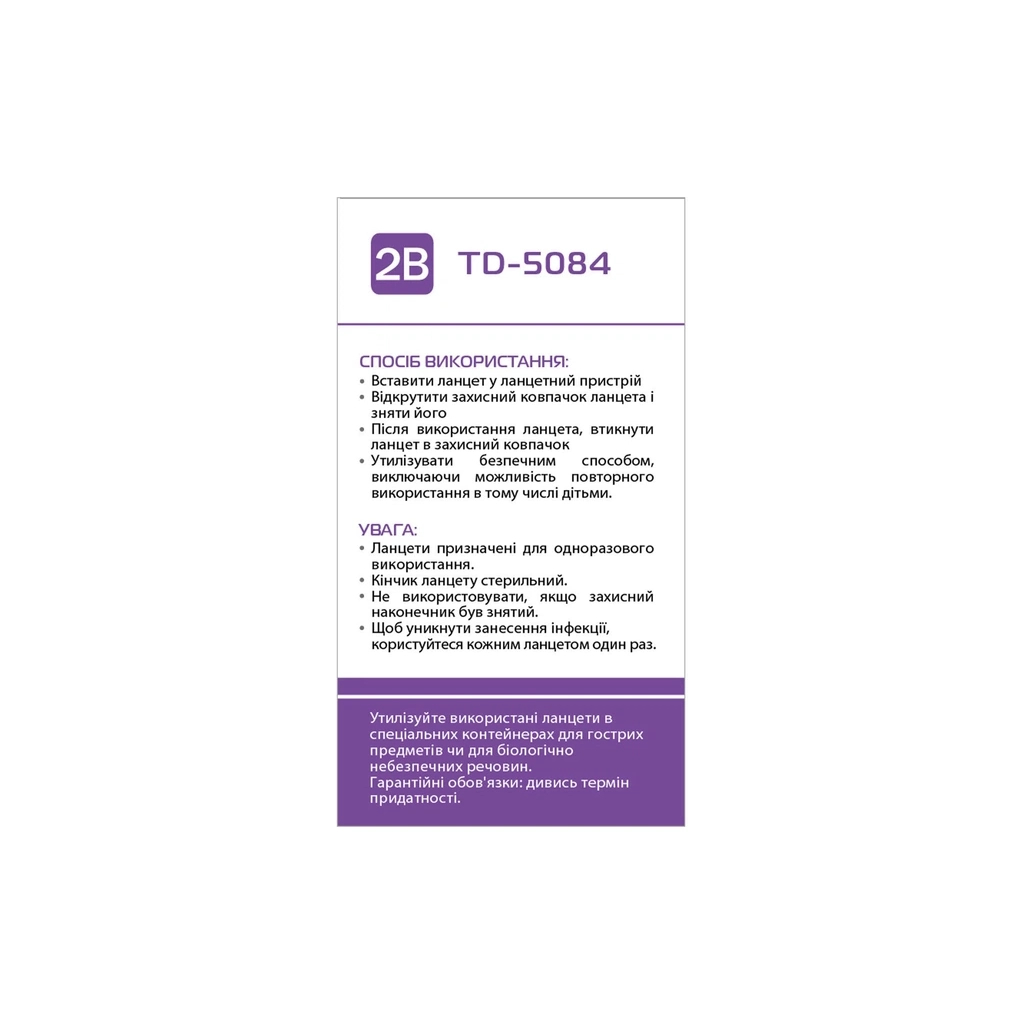 2B TD-5084

СПОСІБ ВИКОРИСТАННЯ:
• Вставити ланцет у ланцетний пристрій
• Відкрутити захисний ковпачок ланцета і зняти його
• Після використання ланцета, втикнути ланцет в захисний ковпачок
• Утилізувати безпечним способом, виключаючи можливість повторного використання в тому числі дітьми.

УВАГА:
• Ланцети призначені для одноразового використання.
• Кінчик ланцету стерильний.
• Не використовувати, якщо захисний наконечник був знятий.
• Щоб уникнути занесення інфекції, користуйтеся кожним ланцетом один раз.

Утилізуйте використані ланцети в спеціальних контейнерах для гострих предметів чи для біологічно небезпечних речовин.
Гарантійні обов'язки: дивись термін придатності.